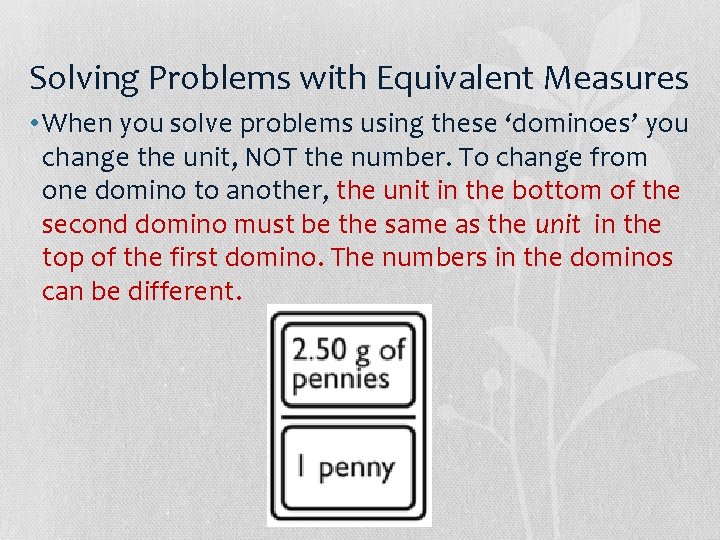 Solving Problems with Equivalent Measures

• When you solve problems using these ‘dominoes’ you change the unit, NOT the number. To change from one domino to another, the unit in the bottom of the second domino must be the same as the unit in the top of the first domino. The numbers in the dominos can be different.

2.50 g of pennies

1 penny